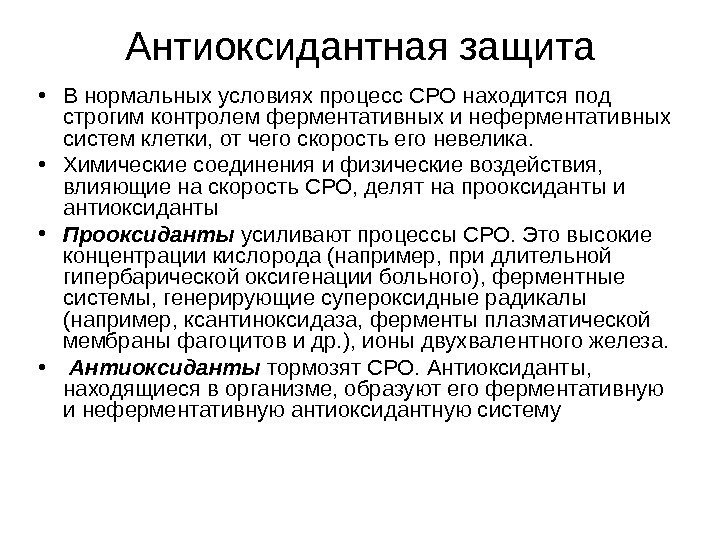 Антиоксидантная защита

• В нормальных условиях процесс СРО находится под строгим контролем ферментативных и неферментативных систем клетки, от чего скорость его невелика.

• Химические соединения и физические воздействия, влияющие на скорость СРО, делят на прооксиданты и антиоксиданты

• Прооксиданты усиливают процессы СРО. Это высокие концентрации кислорода (например, при длительной гипербарической оксигенации больного), ферментные системы, генерирующие супероксидные радикалы (например, ксантиноксидаза, ферменты плазматической мембраны фагоцитов и др.), ионы двухвалентного железа.

• Антиоксиданты тормозят СРО. Антиоксиданты, находящиеся в организме, образуют его ферментативную и неферментативную антиоксидантную систему